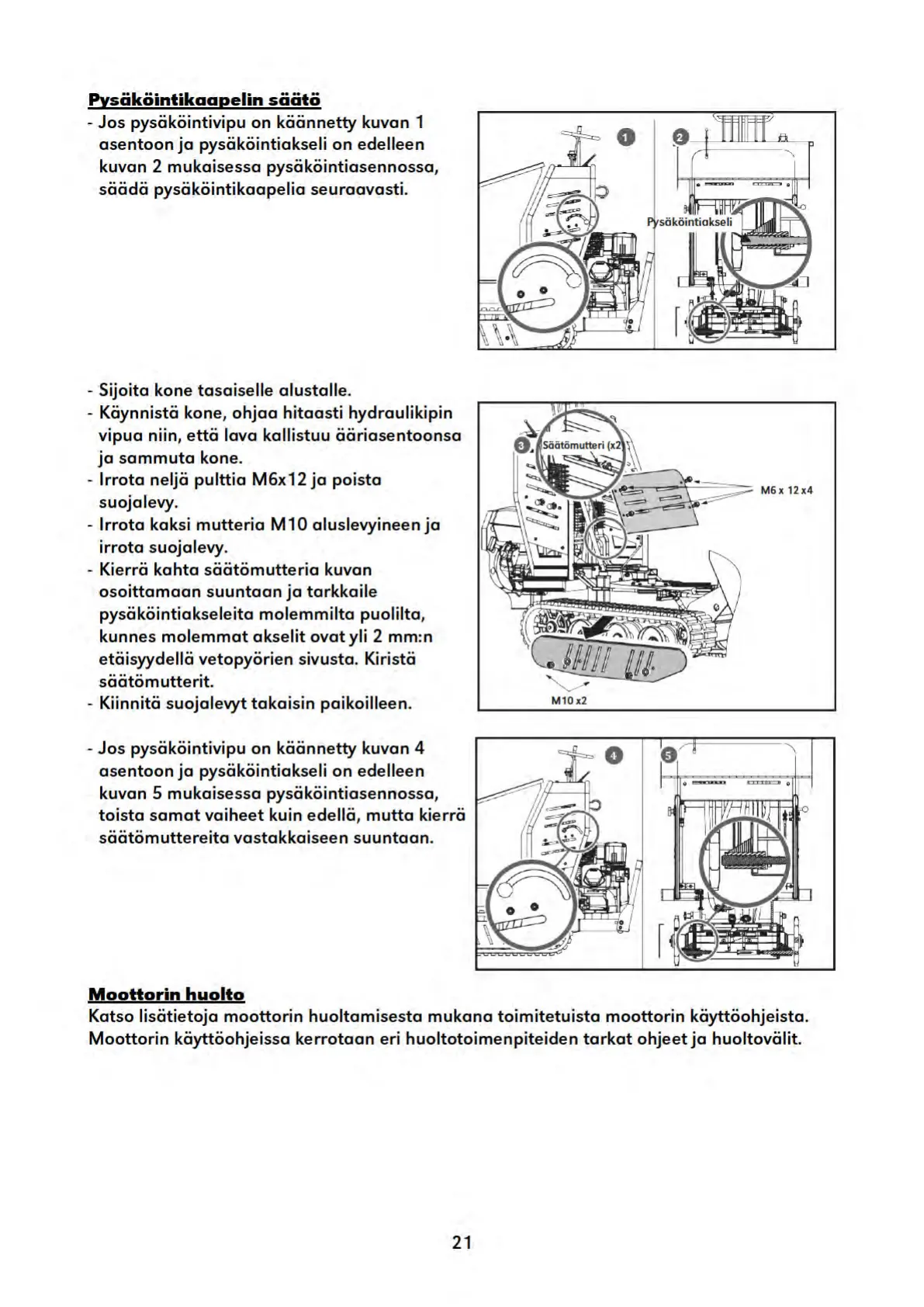 Pysäköintikaapelin säätö
- Jos pysäköintivipu on käännetty kuvan 1 asentoon ja pysäköintiakseli on edelleen kuvan 2 mukaisessa pysäköintiasennossa, säädä pysäköintikaapelia seuraavasti.

1
2
Pysäköintiakseli

- Sijoita kone tasaiselle alustalle.
- Käynnistä kone, ohjaa hitaasti hydraulikipin vipua niin, että lava kallistuu ääriasentoonsa ja sammuta kone.
- Irrota neljä pulttia M6x12 ja poista suojalevy.
- Irrota kaksi mutteria M10 aluslevyineen ja irrota suojalevy.
- Kierrä kahta säätömutteria kuvan osoittamaan suuntaan ja tarkkaile pysäköintiakseleita molemmilta puolilta, kunnes molemmat akselit ovat yli 2 mm:n etäisyydellä vetopyörien sivusta. Kiristä säätömutterit.
- Kiinnitä suojalevyt takaisin paikoilleen.

3
Säätömutteri (x2)
M6 x 12 x4
M10 x2

- Jos pysäköintivipu on käännetty kuvan 4 asentoon ja pysäköintiakseli on edelleen kuvan 5 mukaisessa pysäköintiasennossa, toista samat vaiheet kuin edellä, mutta kierrä säätömuttereita vastakkaiseen suuntaan.

4
5

Moottorin huolto
Katso lisätietoja moottorin huoltamisesta mukana toimitetuista moottorin käyttöohjeista. Moottorin käyttöohjeissa kerrotaan eri huoltotoimenpiteiden tarkat ohjeet ja huoltovälit.

21